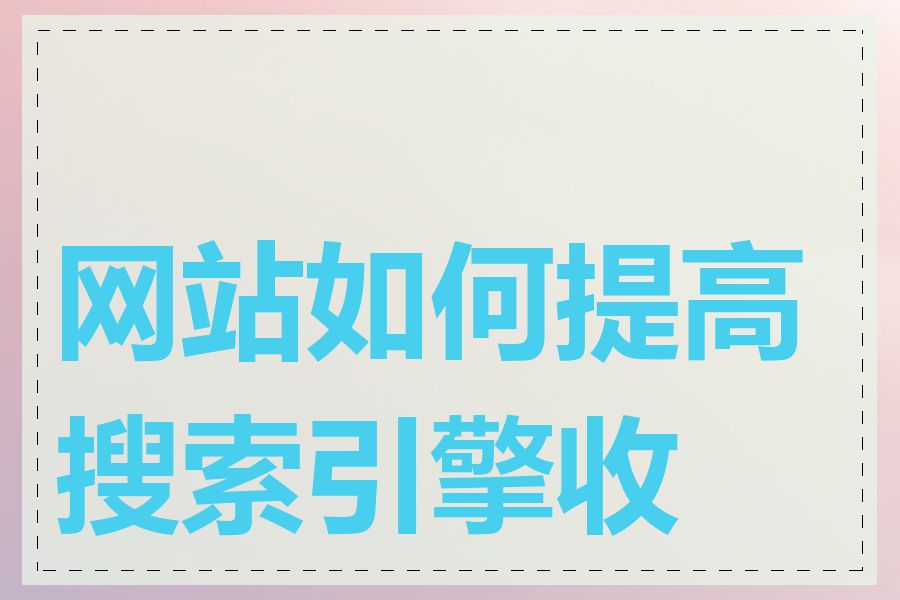 网站如何提高搜索引擎收